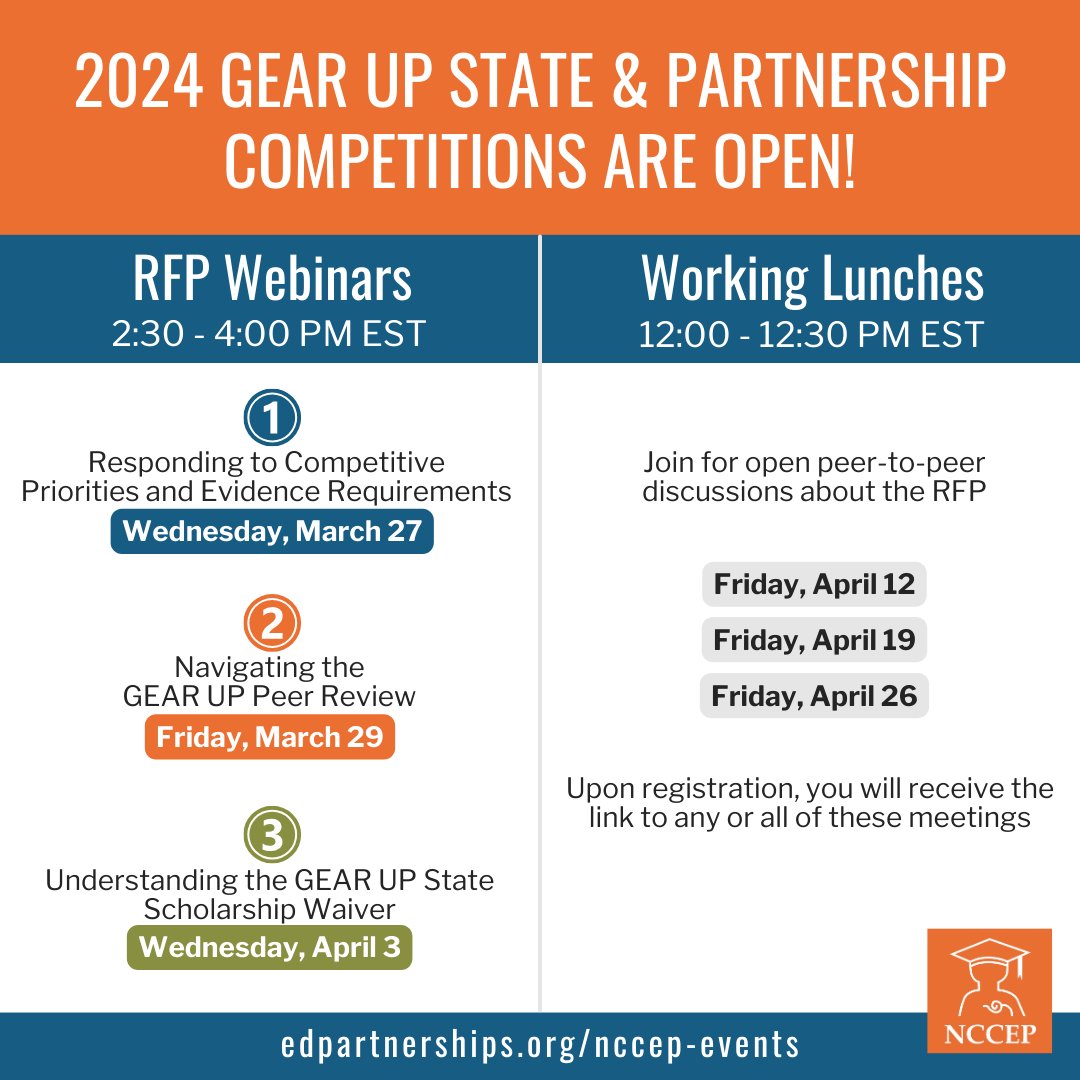 2024 GEAR UP STATE & PARTNERSHIP COMPETITIONS ARE OPEN!

RFP Webinars
2:30 - 4:00 PM EST

1
Responding to Competitive Priorities and Evidence Requirements
Wednesday, March 27

2
Navigating the GEAR UP Peer Review
Friday, March 29

3
Understanding the GEAR UP State Scholarship Waiver
Wednesday, April 3

Working Lunches
12:00 - 12:30 PM EST

Join for open peer-to-peer discussions about the RFP

Friday, April 12
Friday, April 19
Friday, April 26

Upon registration, you will receive the link to any or all of these meetings

NCCEP

edpartnerships.org/nccep-events